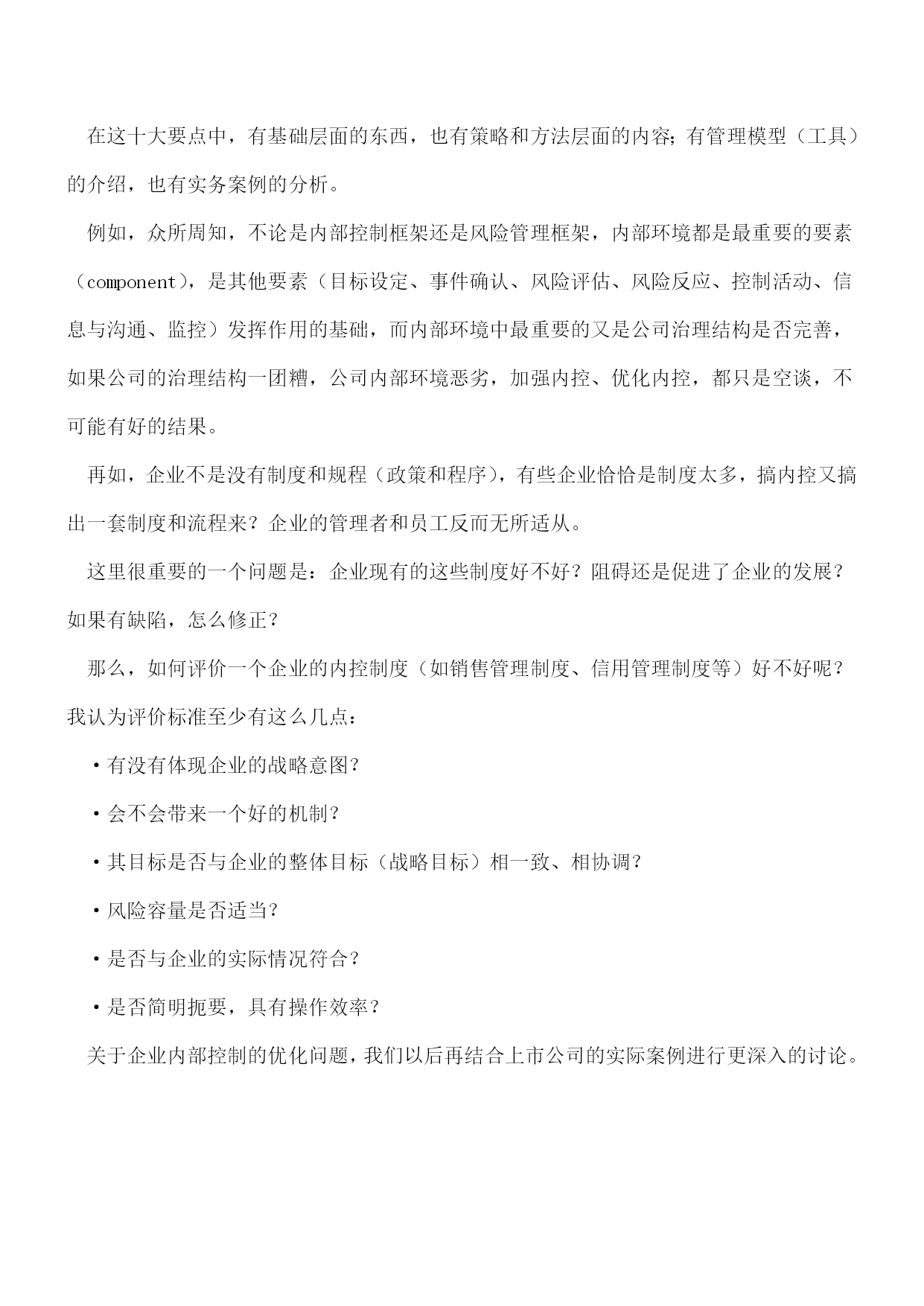 在这十大要点中，有基础层面的东西，也有策略和方法层面的内容；有管理模型（工具）的介绍，也有实务案例的分析。

例如，众所周知，不论是内部控制框架还是风险管理框架，内部环境都是最重要的要素（component），是其他要素（目标设定、事件确认、风险评估、风险反应、控制活动、信息与沟通、监控）发挥作用的基础，而内部环境中最重要的又是公司治理结构是否完善，如果公司的治理结构一团糟，公司内部环境恶劣，加强内控、优化内控，都只是空谈，不可能有好的结果。

再如，企业不是没有制度和规程（政策和程序），有些企业恰恰是制度太多，搞内控又搞出一套制度和流程来？企业的管理者和员工反而无所适从。

这里很重要的一个问题是：企业现有的这些制度好不好？阻碍还是促进了企业的发展？如果有缺陷，怎么修正？

那么，如何评价一个企业的内控制度（如销售管理制度、信用管理制度等）好不好呢？我认为评价标准至少有这么几点：

·有没有体现企业的战略意图？

·会不会带来一个好的机制？

·其目标是否与企业的整体目标（战略目标）相一致、相协调？

·风险容量是否适当？

·是否与企业的实际情况符合？

·是否简明扼要，具有操作效率？

关于企业内部控制的优化问题，我们以后再结合上市公司的实际案例进行更深入的讨论。